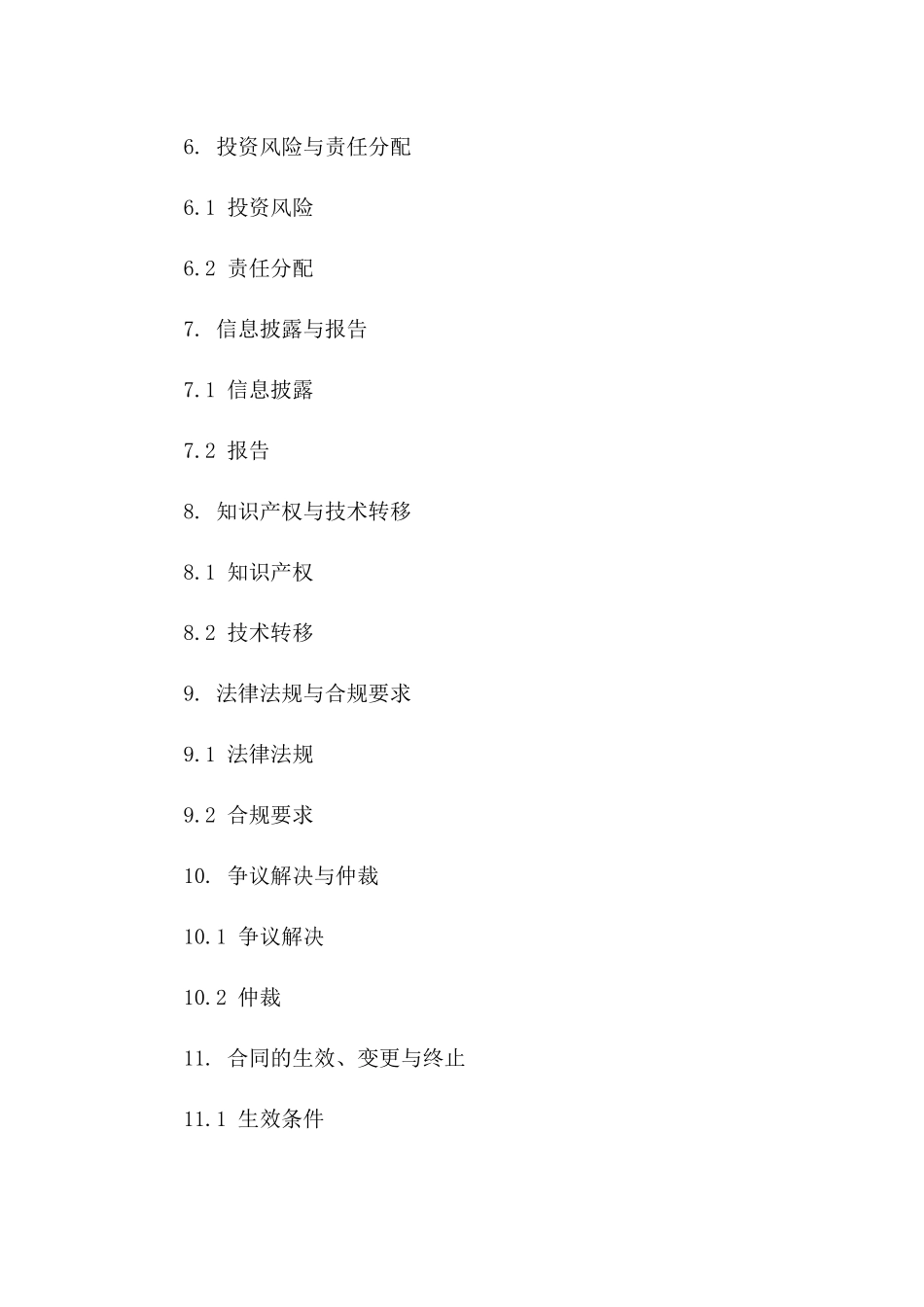 6. 投资风险与责任分配

6.1 投资风险

6.2 责任分配

7. 信息披露与报告

7.1 信息披露

7.2 报告

8. 知识产权与技术转移

8.1 知识产权

8.2 技术转移

9. 法律法规与合规要求

9.1 法律法规

9.2 合规要求

10. 争议解决与仲裁

10.1 争议解决

10.2 仲裁

11. 合同的生效、变更与终止

11.1 生效条件